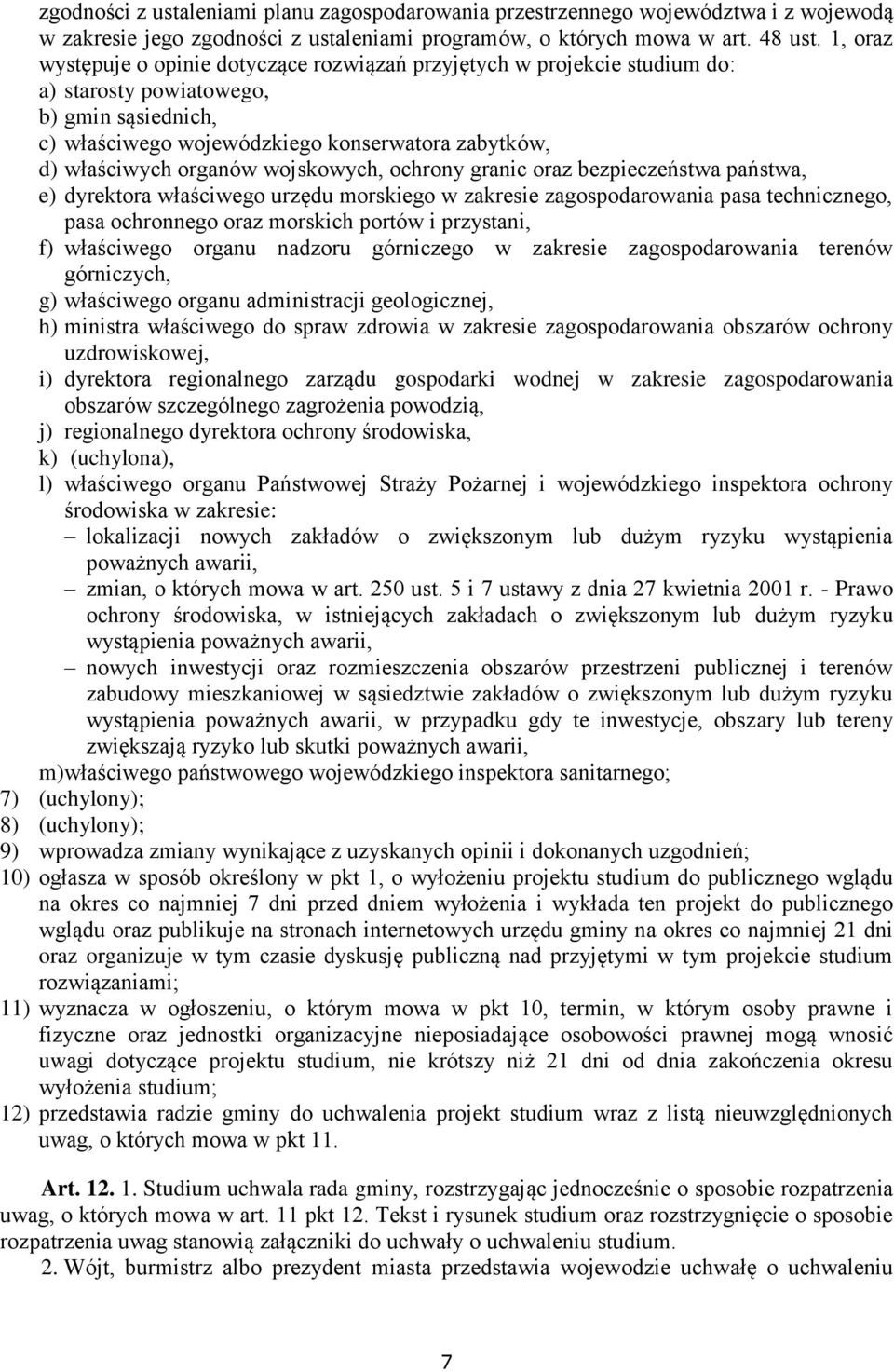 zgodności z ustaleniami planu zagospodarowania przestrzennego województwa i z wojewodą w zakresie jego zgodności z ustaleniami programów, o których mowa w art. 48 ust. 1, oraz występuje o opinie dotyczące rozwiązań przyjętych w projekcie studium do:
a) starosty powiatowego,
b) gmin sąsiednich,
c) właściwego wojewódzkiego konserwatora zabytków,
d) właściwych organów wojskowych, ochrony granic oraz bezpieczeństwa państwa,
e) dyrektora właściwego urzędu morskiego w zakresie zagospodarowania pasa technicznego, pasa ochronnego oraz morskich portów i przystani,
f) właściwego organu nadzoru górniczego w zakresie zagospodarowania terenów górniczych,
g) właściwego organu administracji geologicznej,
h) ministra właściwego do spraw zdrowia w zakresie zagospodarowania obszarów ochrony uzdrowiskowej,
i) dyrektora regionalnego zarządu gospodarki wodnej w zakresie zagospodarowania obszarów szczególnego zagrożenia powodzią,
j) regionalnego dyrektora ochrony środowiska,
k) (uchylona),
l) właściwego organu Państwowej Straży Pożarnej i wojewódzkiego inspektora ochrony środowiska w zakresie:
– lokalizacji nowych zakładów o zwiększonym lub dużym ryzyku wystąpienia poważnych awarii,
– zmian, o których mowa w art. 250 ust. 5 i 7 ustawy z dnia 27 kwietnia 2001 r. - Prawo ochrony środowiska, w istniejących zakładach o zwiększonym lub dużym ryzyku wystąpienia poważnych awarii,
– nowych inwestycji oraz rozmieszczenia obszarów przestrzeni publicznej i terenów zabudowy mieszkaniowej w sąsiedztwie zakładów o zwiększonym lub dużym ryzyku wystąpienia poważnych awarii, w przypadku gdy te inwestycje, obszary lub tereny zwiększają ryzyko lub skutki poważnych awarii,
m)właściwego państwowego wojewódzkiego inspektora sanitarnego;
7) (uchylony);
8) (uchylony);
9) wprowadza zmiany wynikające z uzyskanych opinii i dokonanych uzgodnień;
10) ogłasza w sposób określony w pkt 1, o wyłożeniu projektu studium do publicznego wglądu na okres co najmniej 7 dni przed dniem wyłożenia i wykłada ten projekt do publicznego wglądu oraz publikuje na stronach internetowych urzędu gminy na okres co najmniej 21 dni oraz organizuje w tym czasie dyskusję publiczną nad przyjętymi w tym projekcie studium rozwiązaniami;
11) wyznacza w ogłoszeniu, o którym mowa w pkt 10, termin, w którym osoby prawne i fizyczne oraz jednostki organizacyjne nieposiadające osobowości prawnej mogą wnosić uwagi dotyczące projektu studium, nie krótszy niż 21 dni od dnia zakończenia okresu wyłożenia studium;
12) przedstawia radzie gminy do uchwalenia projekt studium wraz z listą nieuwzględnionych uwag, o których mowa w pkt 11.

Art. 12. 1. Studium uchwala rada gminy, rozstrzygając jednocześnie o sposobie rozpatrzenia uwag, o których mowa w art. 11 pkt 12. Tekst i rysunek studium oraz rozstrzygnięcie o sposobie rozpatrzenia uwag stanowią załączniki do uchwały o uchwaleniu studium.
2. Wójt, burmistrz albo prezydent miasta przedstawia wojewodzie uchwałę o uchwaleniu

7